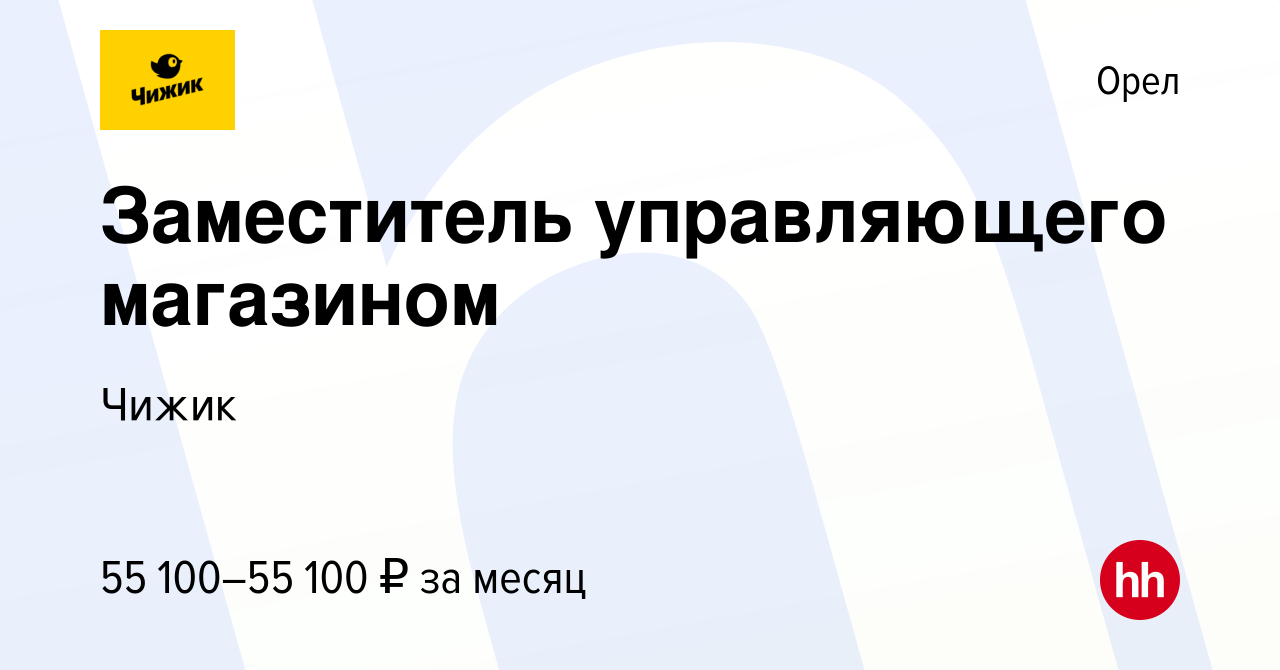 Чижик

Орел

Заместитель управляющего магазином

Чижик

55 100–55 100 ₽ за месяц

hh